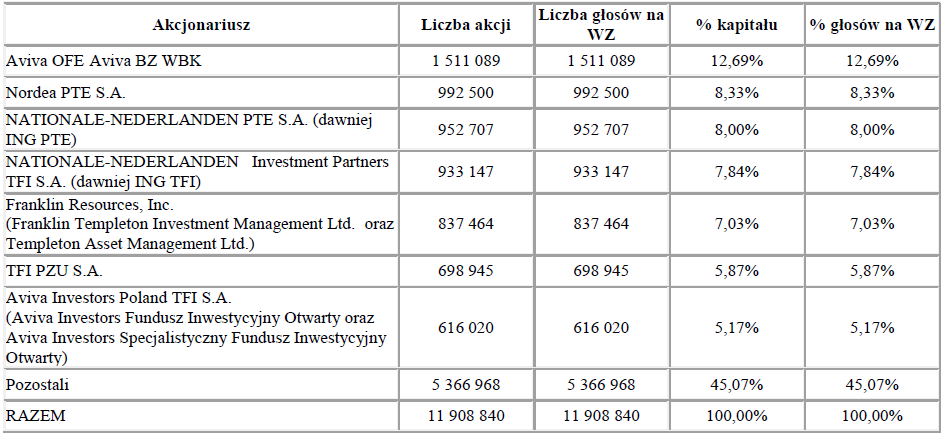 | Akcjonariusz | Liczba akcji | Liczba głosów na WZ | % kapitału | % głosów na WZ |
|---|---|---|---|---|
| Aviva OFE Aviva BZ WBK | 1 511 089 | 1 511 089 | 12,69% | 12,69% |
| Nordea PTE S.A. | 992 500 | 992 500 | 8,33% | 8,33% |
| NATIONALE-NEDERLANDEN PTE S.A. (dawniej ING PTE) | 952 707 | 952 707 | 8,00% | 8,00% |
| NATIONALE-NEDERLANDEN Investment Partners TFI S.A. (dawniej ING TFI) | 933 147 | 933 147 | 7,84% | 7,84% |
| Franklin Resources, Inc. (Franklin Templeton Investment Management Ltd. oraz Templeton Asset Management Ltd.) | 837 464 | 837 464 | 7,03% | 7,03% |
| TFI PZU S.A. | 698 945 | 698 945 | 5,87% | 5,87% |
| Aviva Investors Poland TFI S.A. (Aviva Investors Fundusz Inwestycyjny Otwarty oraz Aviva Investors Specjalistyczny Fundusz Inwestycyjny Otwarty) | 616 020 | 616 020 | 5,17% | 5,17% |
| Pozostali | 5 366 968 | 5 366 968 | 45,07% | 45,07% |
| RAZEM | 11 908 840 | 11 908 840 | 100,00% | 100,00% |